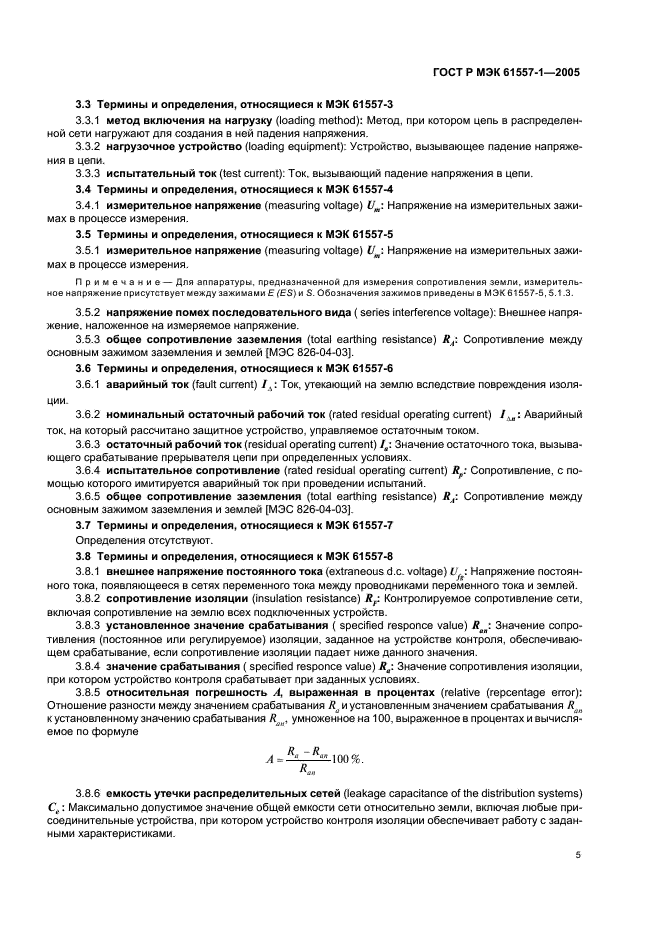 ГОСТ Р МЭК 61557-1—2005

3.3 Термины и определения, относящиеся к МЭК 61557-3

3.3.1 метод включения на нагрузку (loading method): Метод, при котором цепь в распределенной сети нагружают для создания в ней падения напряжения.

3.3.2 нагрузочное устройство (loading equipment): Устройство, вызывающее падение напряжения в цепи.

3.3.3 испытательный ток (test current): Ток, вызывающий падение напряжения в цепи.

3.4 Термины и определения, относящиеся к МЭК 61557-4

3.4.1 измерительное напряжение (measuring voltage) $U_m$: Напряжение на измерительных зажимах в процессе измерения.

3.5 Термины и определения, относящиеся к МЭК 61557-5

3.5.1 измерительное напряжение (measuring voltage) $U_m$: Напряжение на измерительных зажимах в процессе измерения.

Примечание — Для аппаратуры, предназначенной для измерения сопротивления земли, измерительное напряжение присутствует между зажимами E (ES) и S. Обозначения зажимов приведены в МЭК 61557-5, 5.1.3.

3.5.2 напряжение помех последовательного вида ( series interference voltage): Внешнее напряжение, наложенное на измеряемое напряжение.

3.5.3 общее сопротивление заземления (total earthing resistance) $R_A$: Сопротивление между основным зажимом заземления и землей [МЭС 826-04-03].

3.6 Термины и определения, относящиеся к МЭК 61557-6

3.6.1 аварийный ток (fault current) $I_\Delta$: Ток, утекающий на землю вследствие повреждения изоляции.

3.6.2 номинальный остаточный рабочий ток (rated residual operating current) $I_{\Delta n}$: Аварийный ток, на который рассчитано защитное устройство, управляемое остаточным током.

3.6.3 остаточный рабочий ток (residual operating current) $I_a$: Значение остаточного тока, вызывающего срабатывание прерывателя цепи при определенных условиях.

3.6.4 испытательное сопротивление (rated residual operating current) $R_p$: Сопротивление, с помощью которого имитируется аварийный ток при проведении испытаний.

3.6.5 общее сопротивление заземления (total earthing resistance) $R_A$: Сопротивление между основным зажимом заземления и землей [МЭС 826-04-03].

3.7 Термины и определения, относящиеся к МЭК 61557-7

Определения отсутствуют.

3.8 Термины и определения, относящиеся к МЭК 61557-8

3.8.1 внешнее напряжение постоянного тока (extraneous d.c. voltage) $U_{fg}$: Напряжение постоянного тока, появляющееся в сетях переменного тока между проводниками переменного тока и землей.

3.8.2 сопротивление изоляции (insulation resistance) $R_F$: Контролируемое сопротивление сети, включая сопротивление на землю всех подключенных устройств.

3.8.3 установленное значение срабатывания ( specified responce value) $R_{an}$: Значение сопротивления (постоянное или регулируемое) изоляции, заданное на устройстве контроля, обеспечивающем срабатывание, если сопротивление изоляции падает ниже данного значения.

3.8.4 значение срабатывания ( specified responce value) $R_a$: Значение сопротивления изоляции, при котором устройство контроля срабатывает при заданных условиях.

3.8.5 относительная погрешность $A$, выраженная в процентах (relative (repcentage error): Отношение разности между значением срабатывания $R_a$ и установленным значением срабатывания $R_{an}$ к установленному значению срабатывания $R_{an}$, умноженное на 100, выраженное в процентах и вычисляемое по формуле

$A = \frac{R_a - R_{an}}{R_{an}} 100\,\%.$

3.8.6 емкость утечки распределительных сетей (leakage capacitance of the distribution systems) $C_e$: Максимально допустимое значение общей емкости сети относительно земли, включая любые присоединительные устройства, при котором устройство контроля изоляции обеспечивает работу с заданными характеристиками.

5